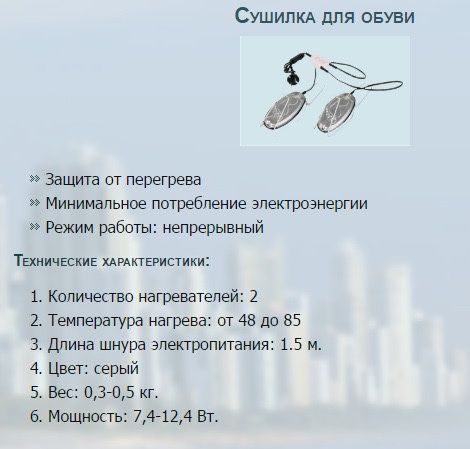 Сушилка для обуви

» Защита от перегрева
» Минимальное потребление электроэнергии
» Режим работы: непрерывный

Технические характеристики:

1. Количество нагревателей: 2
2. Температура нагрева: от 48 до 85
3. Длина шнура электропитания: 1.5 м.
4. Цвет: серый
5. Вес: 0,3-0,5 кг.
6. Мощность: 7,4-12,4 Вт.